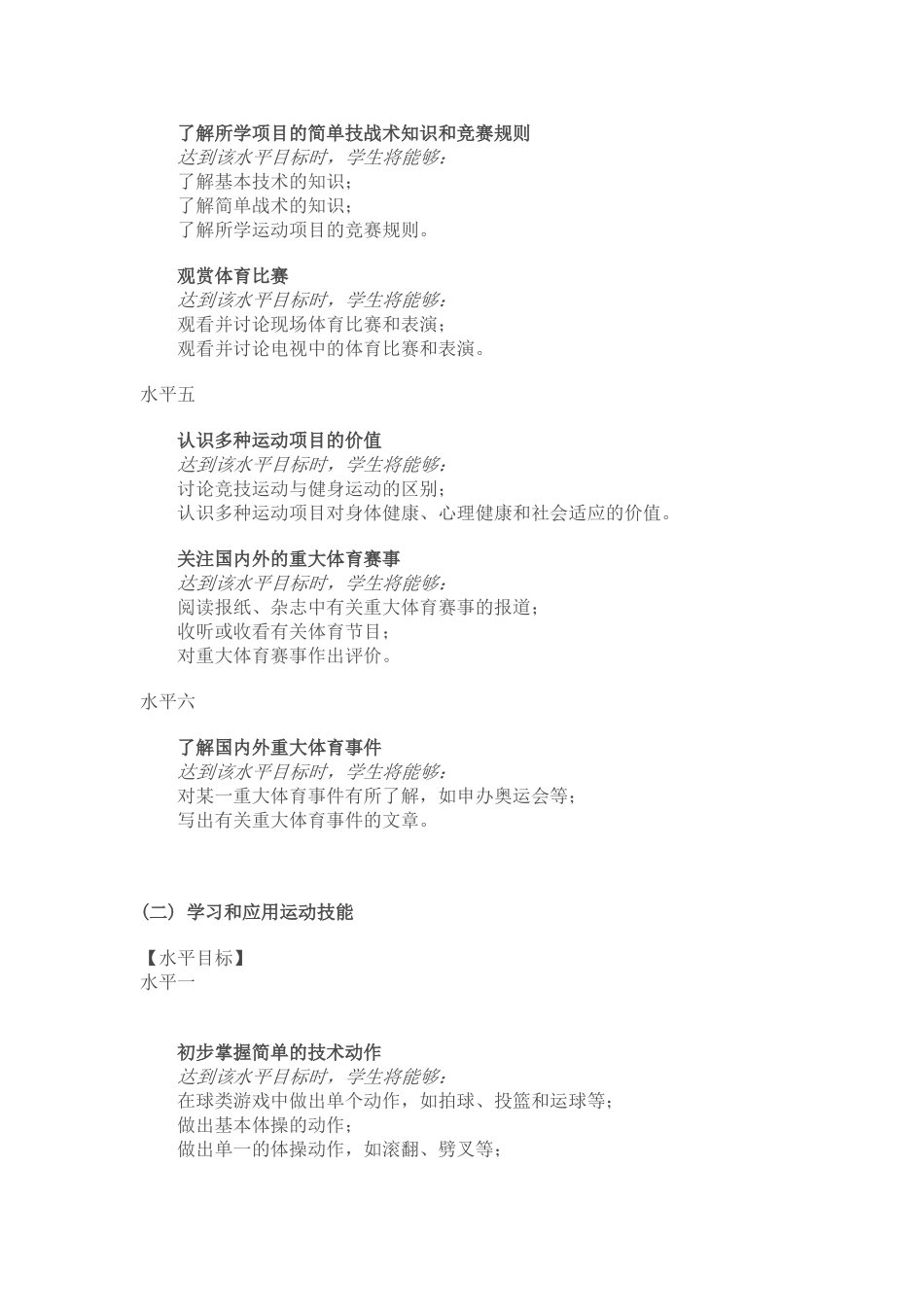 了解所学项目的简单技战术知识和竞赛规则
达到该水平目标时，学生将能够：
了解基本技术的知识；
了解简单战术的知识；
了解所学运动项目的竞赛规则。

观赏体育比赛
达到该水平目标时，学生将能够：
观看并讨论现场体育比赛和表演；
观看并讨论电视中的体育比赛和表演。

水平五

认识多种运动项目的价值
达到该水平目标时，学生将能够：
讨论竞技运动与健身运动的区别；
认识多种运动项目对身体健康、心理健康和社会适应的价值。

关注国内外的重大体育赛事
达到该水平目标时，学生将能够：
阅读报纸、杂志中有关重大体育赛事的报道；
收听或收看有关体育节目；
对重大体育赛事作出评价。

水平六

了解国内外重大体育事件
达到该水平目标时，学生将能够：
对某一重大体育事件有所了解，如申办奥运会等；
写出有关重大体育事件的文章。

（二）学习和应用运动技能

【水平目标】
水平一

初步掌握简单的技术动作
达到该水平目标时，学生将能够：
在球类游戏中做出单个动作，如拍球、投篮和运球等；
做出基本体操的动作；
做出单一的体操动作，如滚翻、劈叉等；